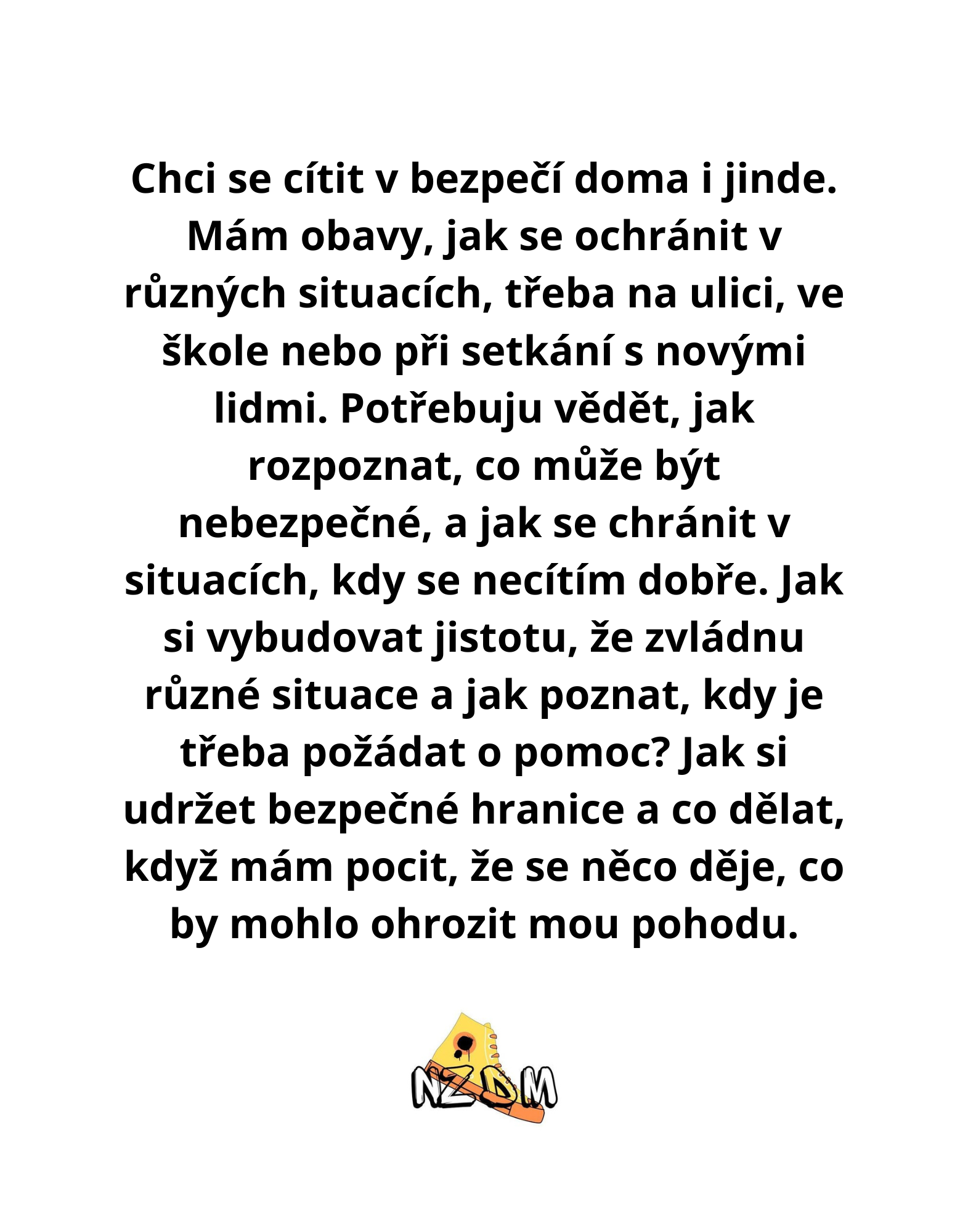 Chci se cítit v bezpečí doma i jinde. Mám obavy, jak se ochránit v různých situacích, třeba na ulici, ve škole nebo při setkání s novými lidmi. Potřebuju vědět, jak rozpoznat, co může být nebezpečné, a jak se chránit v situacích, kdy se necítím dobře. Jak si vybudovat jistotu, že zvládnu různé situace a jak poznat, kdy je třeba požádat o pomoc? Jak si udržet bezpečné hranice a co dělat, když mám pocit, že se něco děje, co by mohlo ohrozit mou pohodu.

NZDM